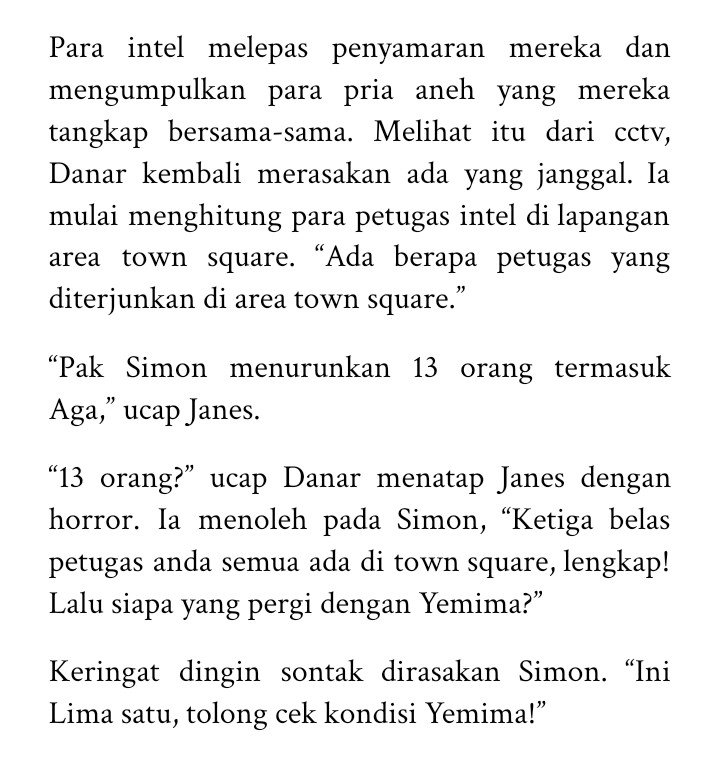 Para intel melepas penyamaran mereka dan mengumpulkan para pria aneh yang mereka tangkap bersama-sama. Melihat itu dari cctv, Danar kembali merasakan ada yang janggal. Ia mulai menghitung para petugas intel di lapangan area town square. “Ada berapa petugas yang diterjunkan di area town square.”

“Pak Simon menurunkan 13 orang termasuk Aga,” ucap Janes.

“13 orang?” ucap Danar menatap Janes dengan horror. Ia menoleh pada Simon, “Ketiga belas petugas anda semua ada di town square, lengkap! Lalu siapa yang pergi dengan Yemima?”

Keringat dingin sontak dirasakan Simon. “Ini Lima satu, tolong cek kondisi Yemima!”